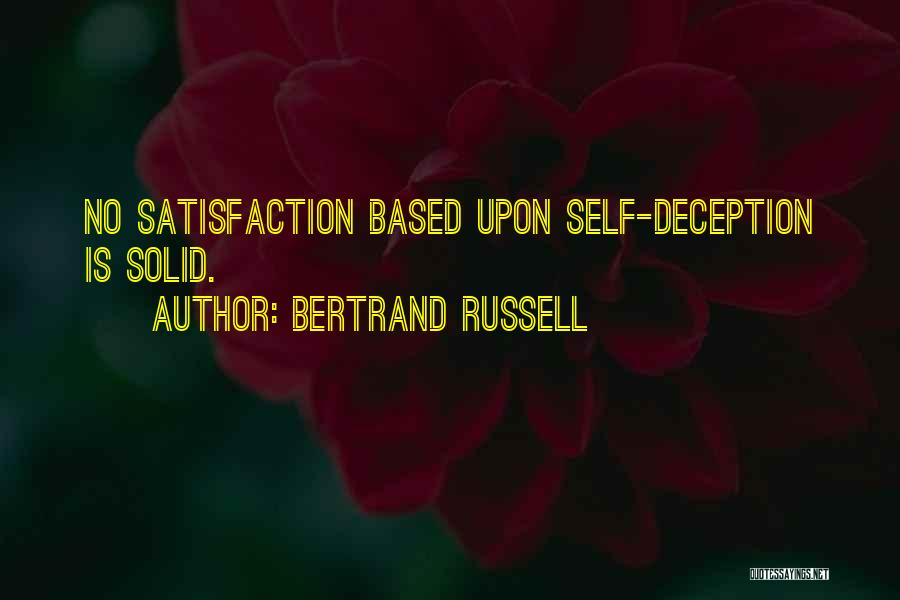 NO SATISFACTION BASED UPON SELF-DECEPTION IS SOLID.

AUTHOR: BERTRAND RUSSELL

QUOTESSAYINGS.NET